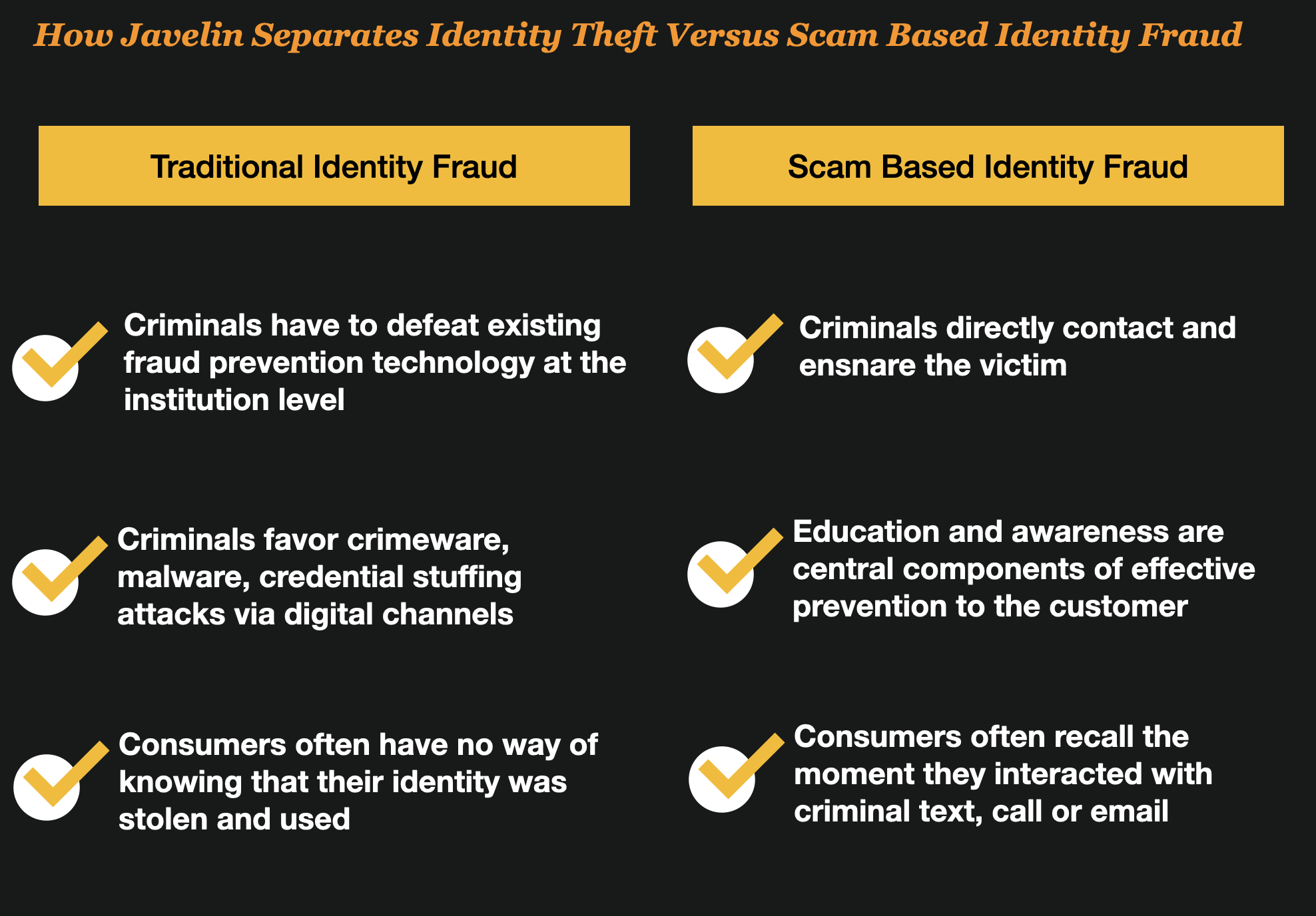 How Javelin Separates Identity Theft Versus Scam Based Identity Fraud

Traditional Identity Fraud

Criminals have to defeat existing fraud prevention technology at the institution level

Criminals favor crimeware, malware, credential stuffing attacks via digital channels

Consumers often have no way of knowing that their identity was stolen and used

Scam Based Identity Fraud

Criminals directly contact and ensnare the victim

Education and awareness are central components of effective prevention to the customer

Consumers often recall the moment they interacted with criminal text, call or email